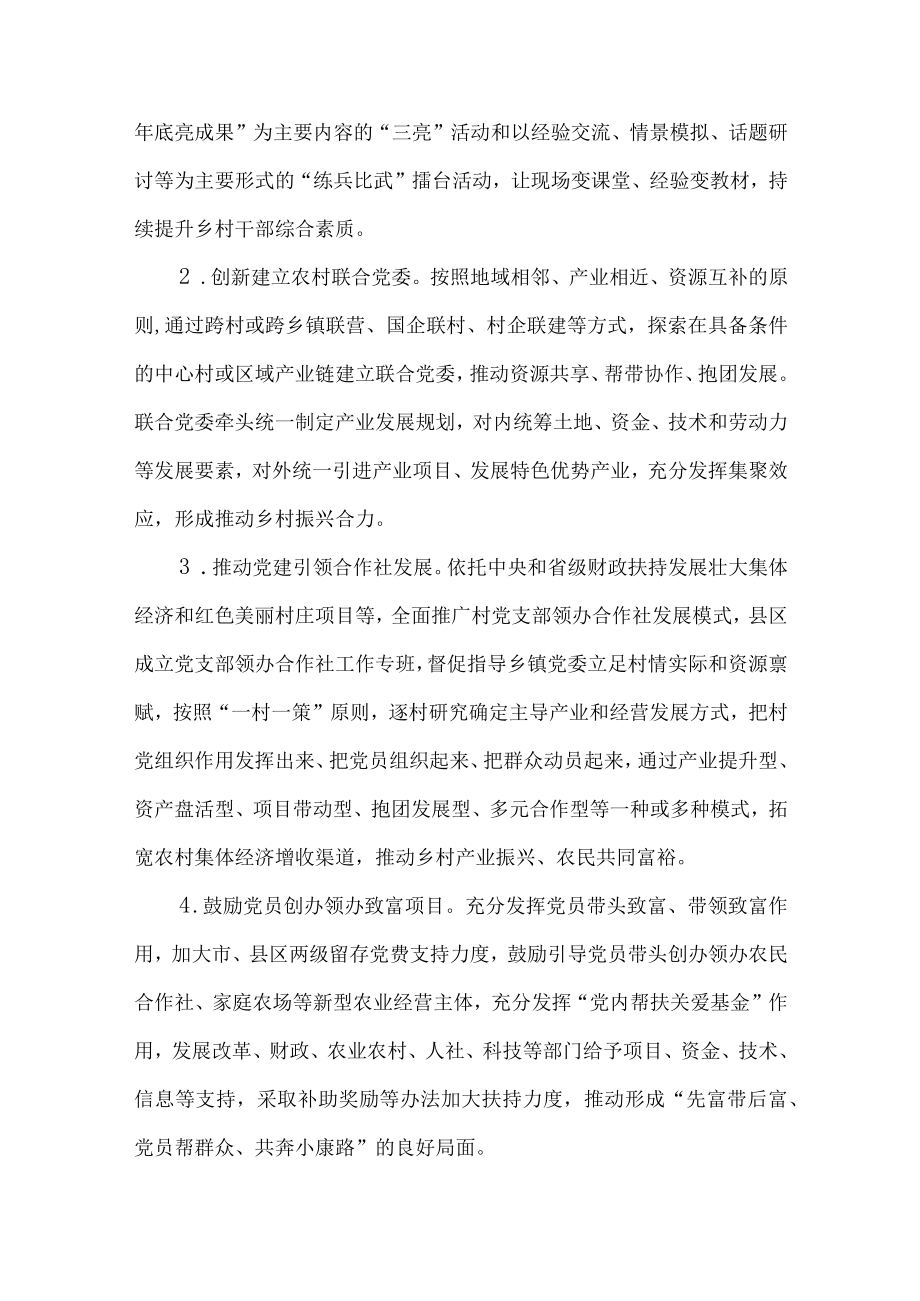 年底亮成果”为主要内容的“三亮”活动和以经验交流、情景模拟、话题研讨等为主要形式的“练兵比武”擂台活动，让现场变课堂、经验变教材，持续提升乡村干部综合素质。

2．创新建立农村联合党委。按照地域相邻、产业相近、资源互补的原则,通过跨村或跨乡镇联营、国企联村、村企联建等方式，探索在具备条件的中心村或区域产业链建立联合党委，推动资源共享、帮带协作、抱团发展。联合党委牵头统一制定产业发展规划，对内统筹土地、资金、技术和劳动力等发展要素，对外统一引进产业项目、发展特色优势产业，充分发挥集聚效应，形成推动乡村振兴合力。

3．推动党建引领合作社发展。依托中央和省级财政扶持发展壮大集体经济和红色美丽村庄项目等，全面推广村党支部领办合作社发展模式，县区成立党支部领办合作社工作专班，督促指导乡镇党委立足村情实际和资源禀赋，按照“一村一策”原则，逐村研究确定主导产业和经营发展方式，把村党组织作用发挥出来、把党员组织起来、把群众动员起来，通过产业提升型、资产盘活型、项目带动型、抱团发展型、多元合作型等一种或多种模式，拓宽农村集体经济增收渠道，推动乡村产业振兴、农民共同富裕。

4．鼓励党员创办领办致富项目。充分发挥党员带头致富、带领致富作用，加大市、县区两级留存党费支持力度，鼓励引导党员带头创办领办农民合作社、家庭农场等新型农业经营主体，充分发挥“党内帮扶关爱基金”作用，发展改革、财政、农业农村、人社、科技等部门给予项目、资金、技术、信息等支持，采取补助奖励等办法加大扶持力度，推动形成“先富带后富、党员帮群众、共奔小康路”的良好局面。